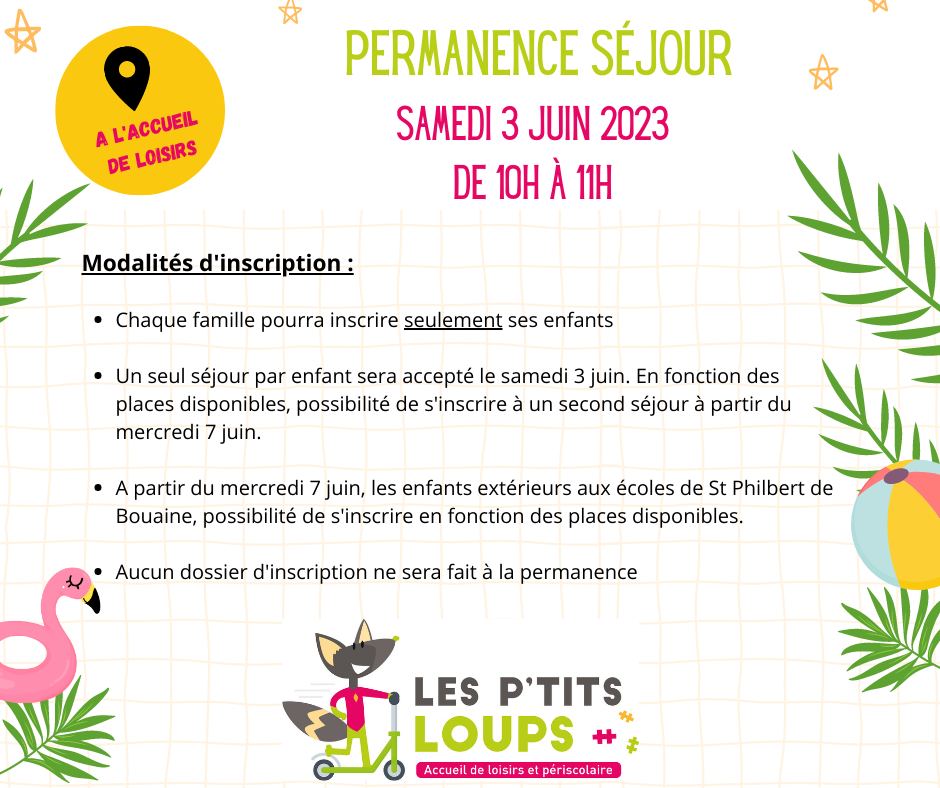 A L'ACCUEIL DE LOISIRS

PERMANENCE SÉJOUR

SAMEDI 3 JUIN 2023

DE 10H À 11H

Modalités d'inscription :

- Chaque famille pourra inscrire seulement ses enfants
- Un seul séjour par enfant sera accepté le samedi 3 juin. En fonction des places disponibles, possibilité de s'inscrire à un second séjour à partir du mercredi 7 juin.
- A partir du mercredi 7 juin, les enfants extérieurs aux écoles de St Philbert de Bouaine, possibilité de s'inscrire en fonction des places disponibles.
- Aucun dossier d'inscription ne sera fait à la permanence

LES P'TITS LOUPS

Accueil de loisirs et périscolaire